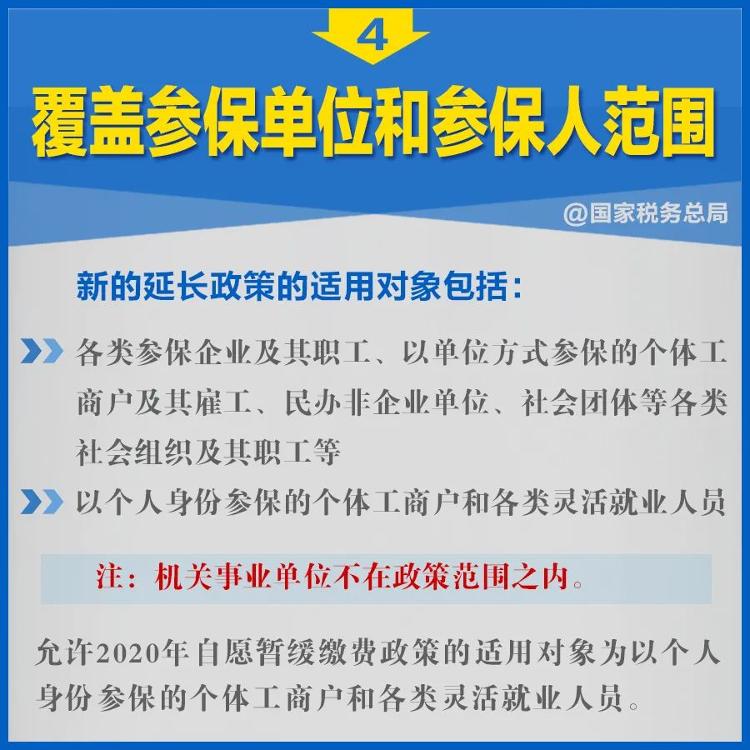 4

覆盖参保单位和参保人范围

@国家税务总局

新的延长政策的适用对象包括：

各类参保企业及其职工、以单位方式参保的个体工商户及其雇工、民办非企业单位、社会团体等各类社会组织及其职工等

以个人身份参保的个体工商户和各类灵活就业人员

注：机关事业单位不在政策范围之内。

允许2020年自愿暂缓缴费政策的适用对象为以个人身份参保的个体工商户和各类灵活就业人员。